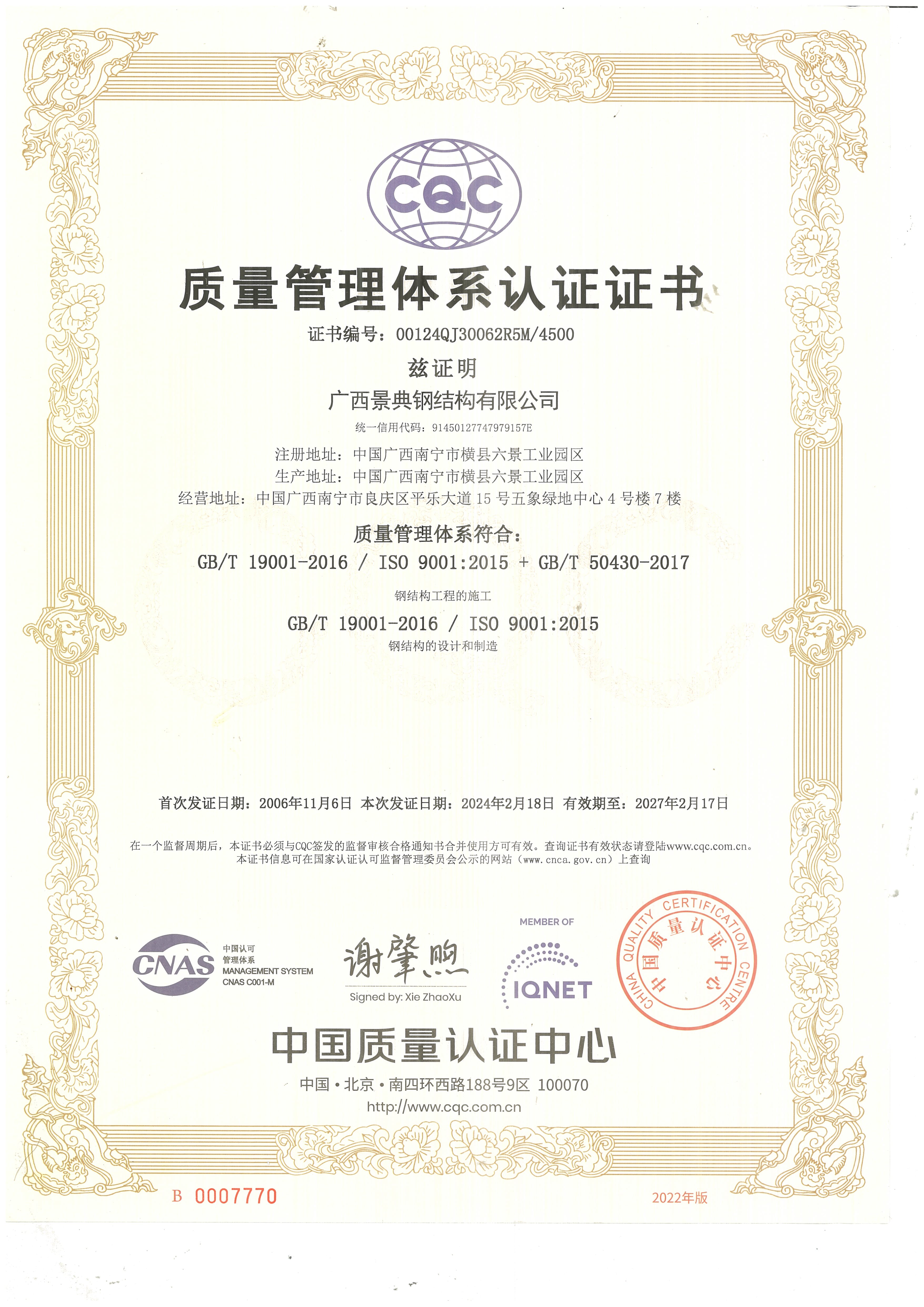 CQC

质量管理体系认证证书

证书编号：00124QJ30062R5M/4500

兹证明

广西景典钢结构有限公司

统一信用代码：91450127747979157E

注册地址：中国广西南宁市横县六景工业园区
生产地址：中国广西南宁市横县六景工业园区
经营地址：中国广西南宁市良庆区平乐大道15号五象绿地中心4号楼7楼

质量管理体系符合：

GB/T 19001-2016 / ISO 9001:2015 + GB/T 50430-2017

钢结构工程的施工

GB/T 19001-2016 / ISO 9001:2015

钢结构的设计和制造

首次发证日期：2006年11月6日 本次发证日期：2024年2月18日 有效期至：2027年2月17日

在一个监督周期后，本证书必须与CQC签发的监督审核合格通知书合并使用方可有效。查询证书有效状态请登陆www.cqc.com.cn。
本证书信息可在国家认证认可监督管理委员会公示的网站（www.cnca.gov.cn）上查询

CNAS 中国认可 管理体系 MANAGEMENT SYSTEM CNAS C001-M

谢肇煦
Signed by: Xie ZhaoXu

MEMBER OF
IQNET

CHINA QUALITY CERTIFICATION CENTRE 中国质量认证中心

中国质量认证中心

中国·北京·南四环西路188号9区 100070
http://www.cqc.com.cn

B 0007770

2022年版